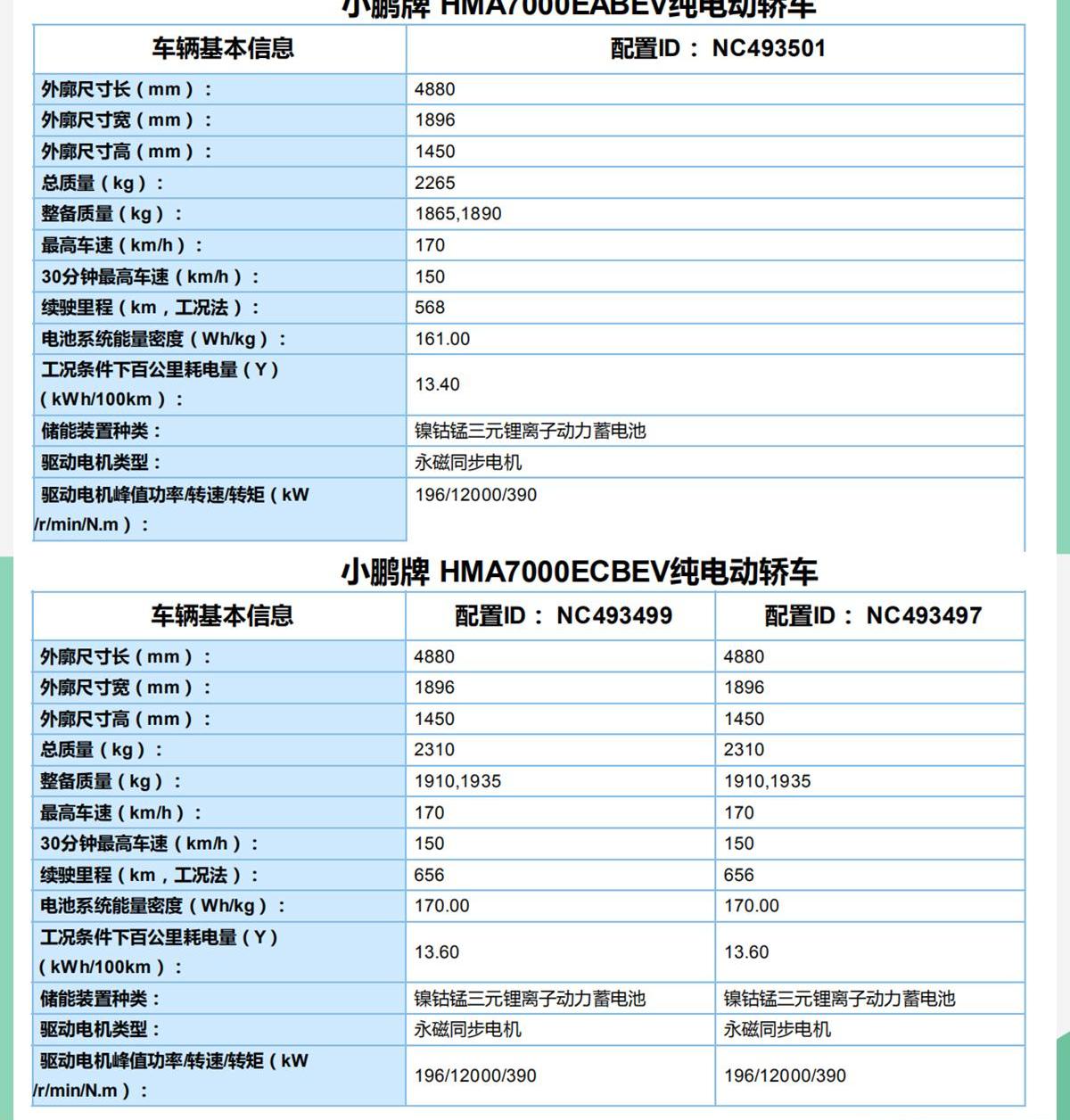 小鹏牌 HMA7000EABEV纯电动轿车

| 车辆基本信息 | 配置ID： NC493501 |
|---|---|
| 外廓尺寸长（mm）： | 4880 |
| 外廓尺寸宽（mm）： | 1896 |
| 外廓尺寸高（mm）： | 1450 |
| 总质量（kg）： | 2265 |
| 整备质量（kg）： | 1865,1890 |
| 最高车速（km/h）： | 170 |
| 30分钟最高车速（km/h）： | 150 |
| 续驶里程（km，工况法）： | 568 |
| 电池系统能量密度（Wh/kg）： | 161.00 |
| 工况条件下百公里耗电量（Y）（kWh/100km）： | 13.40 |
| 储能装置种类： | 镍钴锰三元锂离子动力蓄电池 |
| 驱动电机类型： | 永磁同步电机 |
| 驱动电机峰值功率/转速/转矩（kW /r/min/N.m）： | 196/12000/390 |

小鹏牌 HMA7000ECBEV纯电动轿车

| 车辆基本信息 | 配置ID： NC493499 | 配置ID： NC493497 |
|---|---|---|
| 外廓尺寸长（mm）： | 4880 | 4880 |
| 外廓尺寸宽（mm）： | 1896 | 1896 |
| 外廓尺寸高（mm）： | 1450 | 1450 |
| 总质量（kg）： | 2310 | 2310 |
| 整备质量（kg）： | 1910,1935 | 1910,1935 |
| 最高车速（km/h）： | 170 | 170 |
| 30分钟最高车速（km/h）： | 150 | 150 |
| 续驶里程（km，工况法）： | 656 | 656 |
| 电池系统能量密度（Wh/kg）： | 170.00 | 170.00 |
| 工况条件下百公里耗电量（Y）（kWh/100km）： | 13.60 | 13.60 |
| 储能装置种类： | 镍钴锰三元锂离子动力蓄电池 | 镍钴锰三元锂离子动力蓄电池 |
| 驱动电机类型： | 永磁同步电机 | 永磁同步电机 |
| 驱动电机峰值功率/转速/转矩（kW /r/min/N.m）： | 196/12000/390 | 196/12000/390 |